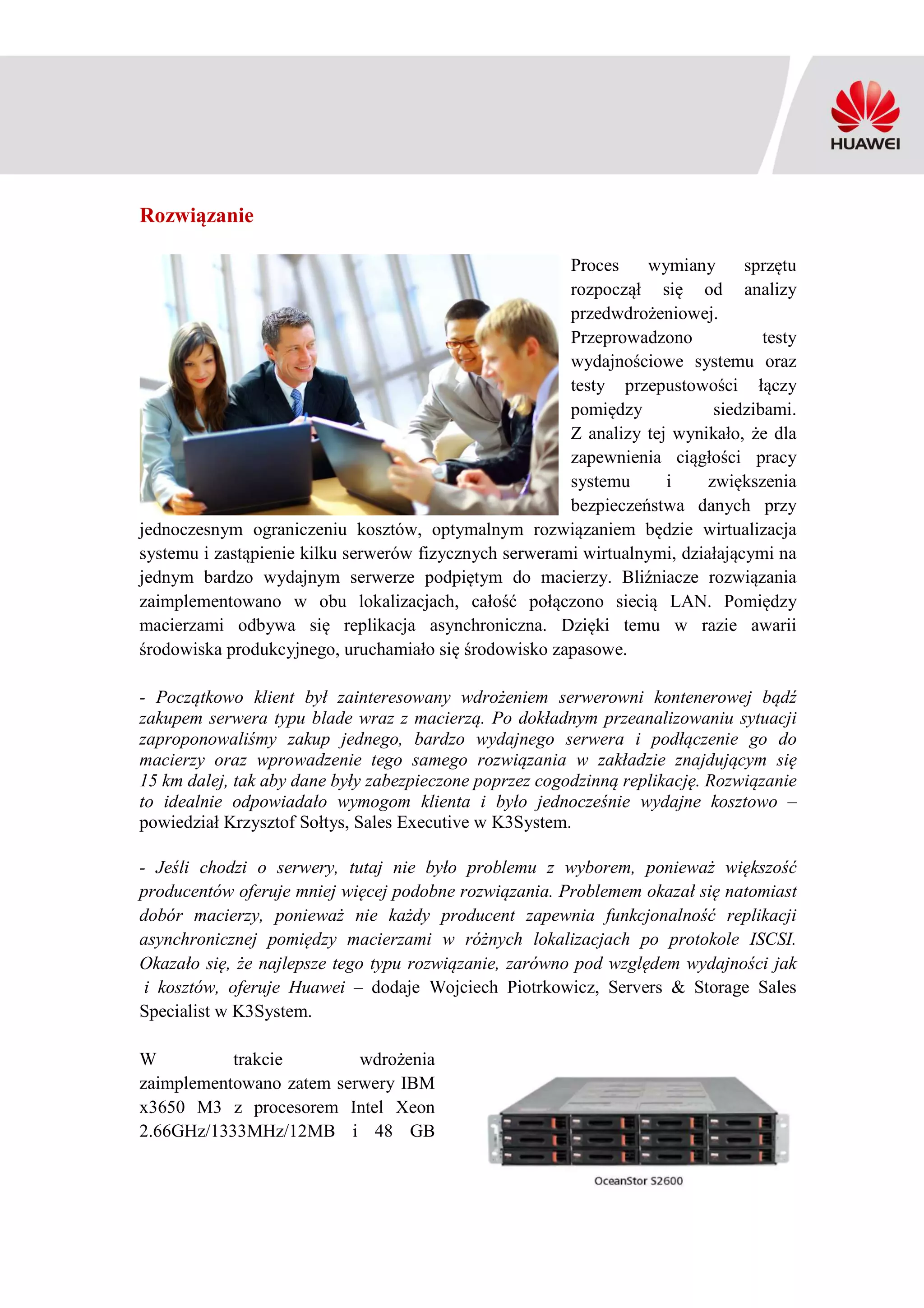 HUAWEI

Rozwiązanie

Proces wymiany sprzętu rozpoczął się od analizy przedwdrożeniowej. Przeprowadzono testy wydajnościowe systemu oraz testy przepustowości łączy pomiędzy siedzibami. Z analizy tej wynikało, że dla zapewnienia ciągłości pracy systemu i zwiększenia bezpieczeństwa danych przy jednoczesnym ograniczeniu kosztów, optymalnym rozwiązaniem będzie wirtualizacja systemu i zastąpienie kilku serwerów fizycznych serwerami wirtualnymi, działającymi na jednym bardzo wydajnym serwerze podpiętym do macierzy. Bliźniacze rozwiązania zaimplementowano w obu lokalizacjach, całość połączono siecią LAN. Pomiędzy macierzami odbywa się replikacja asynchroniczna. Dzięki temu w razie awarii środowiska produkcyjnego, uruchamiało się środowisko zapasowe.

- Początkowo klient był zainteresowany wdrożeniem serwerowni kontenerowej bądź zakupem serwera typu blade wraz z macierzą. Po dokładnym przeanalizowaniu sytuacji zaproponowaliśmy zakup jednego, bardzo wydajnego serwera i podłączenie go do macierzy oraz wprowadzenie tego samego rozwiązania w zakładzie znajdującym się 15 km dalej, tak aby dane były zabezpieczone poprzez cogodzinną replikację. Rozwiązanie to idealnie odpowiadało wymogom klienta i było jednocześnie wydajne kosztowo – powiedział Krzysztof Sołtys, Sales Executive w K3System.

- Jeśli chodzi o serwery, tutaj nie było problemu z wyborem, ponieważ większość producentów oferuje mniej więcej podobne rozwiązania. Problemem okazał się natomiast dobór macierzy, ponieważ nie każdy producent zapewnia funkcjonalność replikacji asynchronicznej pomiędzy macierzami w różnych lokalizacjach po protokole ISCSI. Okazało się, że najlepsze tego typu rozwiązanie, zarówno pod względem wydajności jak i kosztów, oferuje Huawei – dodaje Wojciech Piotrkowicz, Servers & Storage Sales Specialist w K3System.

W trakcie wdrożenia zaimplementowano zatem serwery IBM x3650 M3 z procesorem Intel Xeon 2.66GHz/1333MHz/12MB i 48 GB

OceanStor S2600